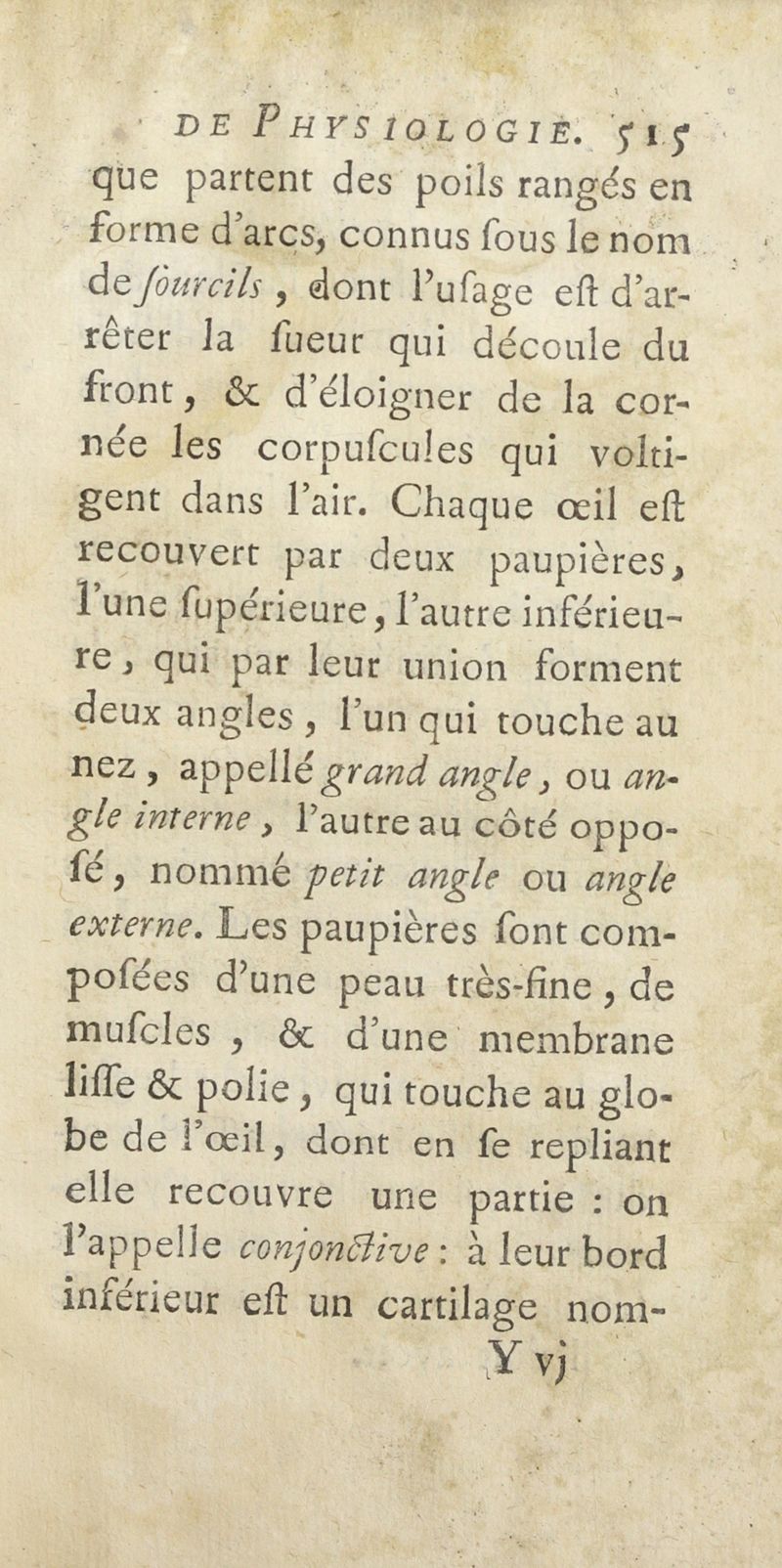 DE PHYSIOLOGIE. 515

que partent des poils rangés en forme d'arcs, connus ſous le nom de ſourcils, dont l'uſage eſt d'arrêter la ſueur qui découle du front, & d'éloigner de la cornée les corpuſcules qui voltigent dans l'air. Chaque œil eſt recouvert par deux paupières, l'une ſupérieure, l'autre inférieure, qui par leur union forment deux angles, l'un qui touche au nez, appellé grand angle, ou angle interne, l'autre au côté oppoſé, nommé petit angle ou angle externe. Les paupières ſont compoſées d'une peau très-fine, de muſcles, & d'une membrane liſſe & polie, qui touche au globe de l'œil, dont en ſe repliant elle recouvre une partie : on l'appelle conjonctive : à leur bord inférieur eſt un cartilage nom-

Y vj